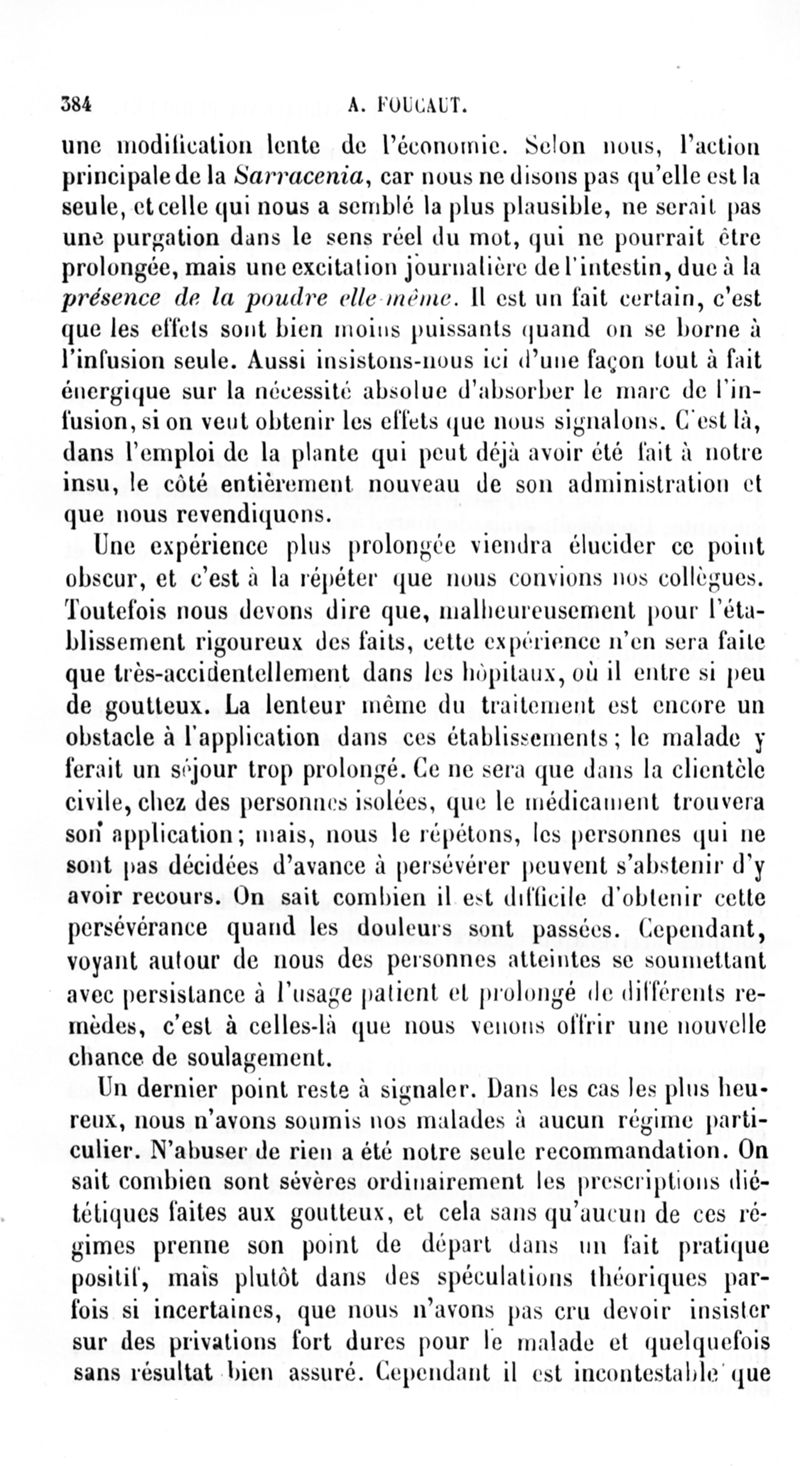 384 A. FOUCAUT.

une modification lente de l'économie. Selon nous, l'action principale de la Sarracenia, car nous ne disons pas qu'elle est la seule, et celle qui nous a semblé la plus plausible, ne serait pas une purgation dans le sens réel du mot, qui ne pourrait être prolongée, mais une excitation journalière de l'intestin, due à la présence de la poudre elle même. Il est un fait certain, c'est que les effets sont bien moins puissants quand on se borne à l'infusion seule. Aussi insistons-nous ici d'une façon tout à fait énergique sur la nécessité absolue d'absorber le marc de l'infusion, si on veut obtenir les effets que nous signalons. C'est là, dans l'emploi de la plante qui peut déjà avoir été fait à notre insu, le côté entièrement nouveau de son administration et que nous revendiquons.

Une expérience plus prolongée viendra élucider ce point obscur, et c'est à la répéter que nous convions nos collègues. Toutefois nous devons dire que, malheureusement pour l'établissement rigoureux des faits, cette expérience n'en sera faite que très-accidentellement dans les hôpitaux, où il entre si peu de goutteux. La lenteur même du traitement est encore un obstacle à l'application dans ces établissements; le malade y ferait un séjour trop prolongé. Ce ne sera que dans la clientèle civile, chez des personnes isolées, que le médicament trouvera son application; mais, nous le répétons, les personnes qui ne sont pas décidées d'avance à persévérer peuvent s'abstenir d'y avoir recours. On sait combien il est difficile d'obtenir cette persévérance quand les douleurs sont passées. Cependant, voyant autour de nous des personnes atteintes se soumettant avec persistance à l'usage patient et prolongé de différents remèdes, c'est à celles-là que nous venons offrir une nouvelle chance de soulagement.

Un dernier point reste à signaler. Dans les cas les plus heureux, nous n'avons soumis nos malades à aucun régime particulier. N'abuser de rien a été notre seule recommandation. On sait combien sont sévères ordinairement les prescriptions diététiques faites aux goutteux, et cela sans qu'aucun de ces régimes prenne son point de départ dans un fait pratique positif, mais plutôt dans des spéculations théoriques parfois si incertaines, que nous n'avons pas cru devoir insister sur des privations fort dures pour le malade et quelquefois sans résultat bien assuré. Cependant il est incontestable que